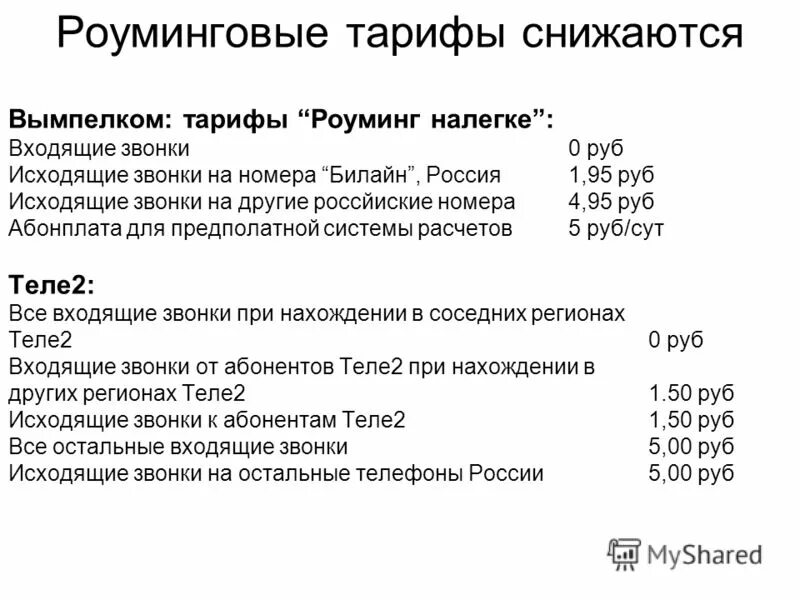 Роуминговые тарифы снижаются

Вымпелком: тарифы “Роуминг налегке”:
Входящие звонки 0 руб
Исходящие звонки на номера “Билайн”, Россия 1,95 руб
Исходящие звонки на другие российские номера 4,95 руб
Абонплата для предполатной системы расчетов 5 руб/сут

Теле2:
Все входящие звонки при нахождении в соседних регионах Теле2 0 руб
Входящие звонки от абонентов Теле2 при нахождении в других регионах Теле2 1.50 руб
Исходящие звонки к абонентам Теле2 1,50 руб
Все остальные входящие звонки 5,00 руб
Исходящие звонки на остальные телефоны России 5,00 руб

MyShared